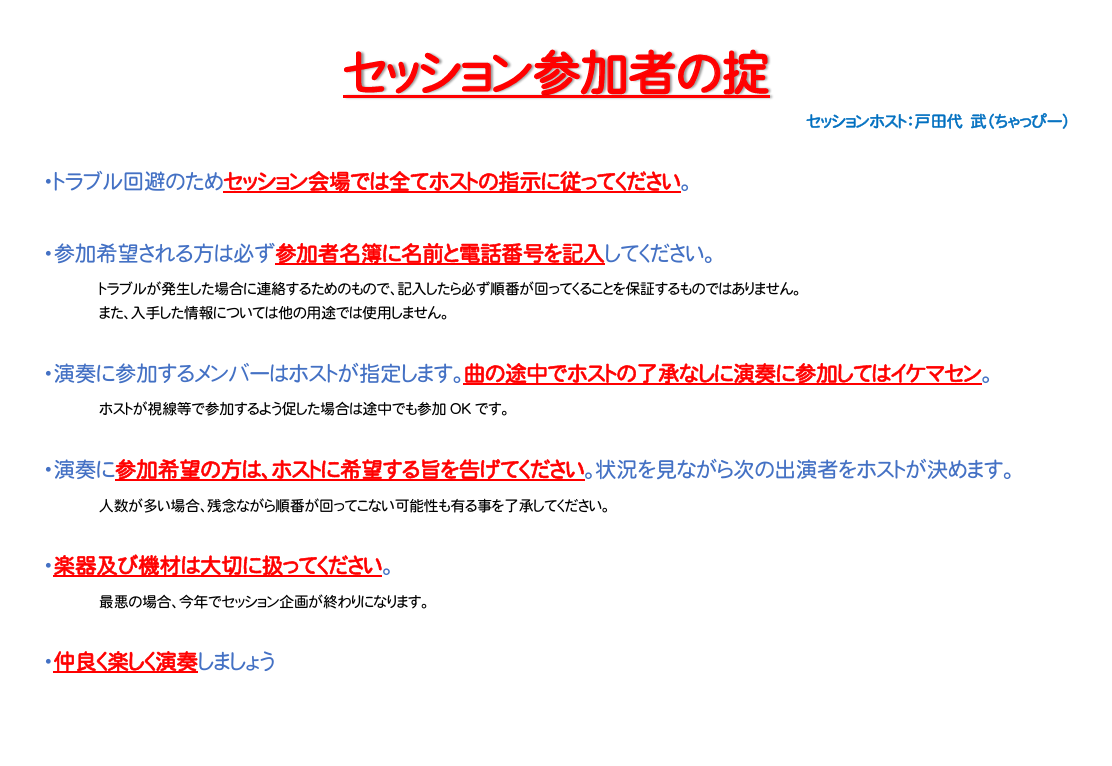 セッション参加者の掟

セッションホスト：戸田代 武（ちゃっぴー）

・トラブル回避のためセッション会場では全てホストの指示に従ってください。

・参加希望される方は必ず参加者名簿に名前と電話番号を記入してください。

トラブルが発生した場合に連絡するためのもので、記入したら必ず順番が回ってくることを保証するものではありません。
また、入手した情報については他の用途では使用しません。

・演奏に参加するメンバーはホストが指定します。曲の途中でホストの了承なしに演奏に参加してはイケマセン。

ホストが視線等で参加するよう促した場合は途中でも参加 OK です。

・演奏に参加希望の方は、ホストに希望する旨を告げてください。状況を見ながら次の出演者をホストが決めます。

人数が多い場合、残念ながら順番が回ってこない可能性も有る事を了承してください。

・楽器及び機材は大切に扱ってください。

最悪の場合、今年でセッション企画が終わりになります。

・仲良く楽しく演奏しましょう